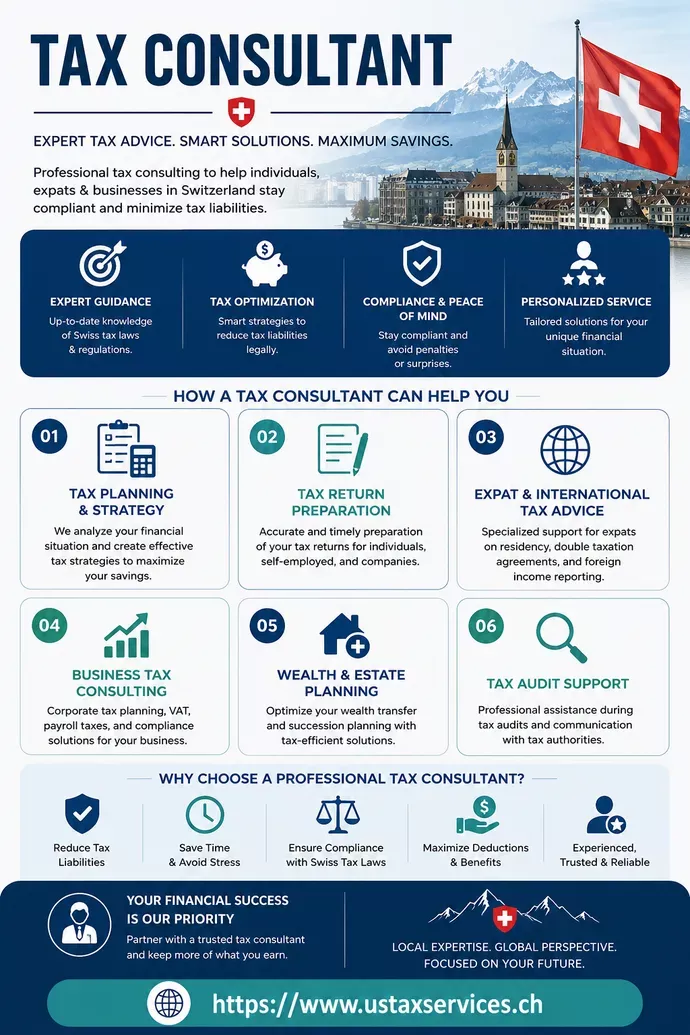 TAX CONSULTANT

EXPERT TAX ADVICE. SMART SOLUTIONS. MAXIMUM SAVINGS.

Professional tax consulting to help individuals, expats & businesses in Switzerland stay compliant and minimize tax liabilities.

EXPERT GUIDANCE
Up-to-date knowledge of Swiss tax laws & regulations.

TAX OPTIMIZATION
Smart strategies to reduce tax liabilities legally.

COMPLIANCE & PEACE OF MIND
Stay compliant and avoid penalties or surprises.

PERSONALIZED SERVICE
Tailored solutions for your unique financial situation.

HOW A TAX CONSULTANT CAN HELP YOU

01
TAX PLANNING & STRATEGY
We analyze your financial situation and create effective tax strategies to maximize your savings.

02
TAX RETURN PREPARATION
Accurate and timely preparation of your tax returns for individuals, self-employed, and companies.

03
EXPAT & INTERNATIONAL TAX ADVICE
Specialized support for expats on residency, double taxation agreements, and foreign income reporting.

04
BUSINESS TAX CONSULTING
Corporate tax planning, VAT, payroll taxes, and compliance solutions for your business.

05
WEALTH & ESTATE PLANNING
Optimize your wealth transfer and succession planning with tax-efficient solutions.

06
TAX AUDIT SUPPORT
Professional assistance during tax audits and communication with tax authorities.

WHY CHOOSE A PROFESSIONAL TAX CONSULTANT?

Reduce Tax Liabilities

Save Time & Avoid Stress

Ensure Compliance with Swiss Tax Laws

Maximize Deductions & Benefits

Experienced, Trusted & Reliable

YOUR FINANCIAL SUCCESS IS OUR PRIORITY
Partner with a trusted tax consultant and keep more of what you earn.

LOCAL EXPERTISE. GLOBAL PERSPECTIVE.
FOCUSED ON YOUR FUTURE.

https://www.ustaxservices.ch